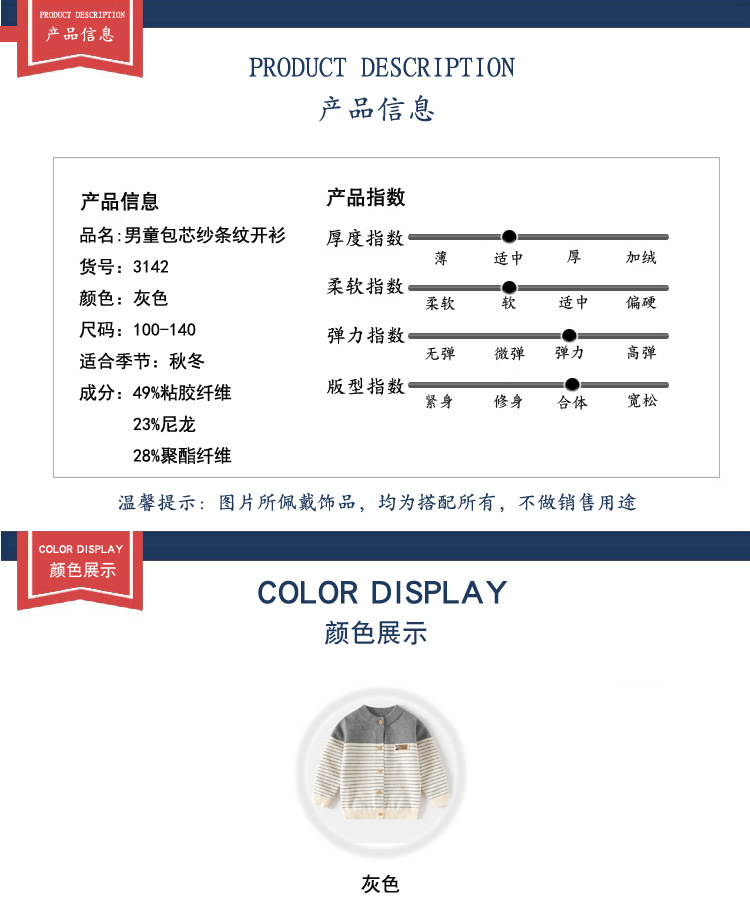 PRODUCT DESCRIPTION
产品信息

PRODUCT DESCRIPTION
产品信息

产品信息
品名:男童包芯纱条纹开衫
货号:3142
颜色:灰色
尺码:100-140
适合季节:秋冬
成分:49%粘胶纤维
23%尼龙
28%聚酯纤维

产品指数
厚度指数
薄 适中 厚 加绒
柔软指数
柔软 软 适中 偏硬
弹力指数
无弹 微弹 弹力 高弹
版型指数
紧身 修身 合体 宽松

温馨提示:图片所佩戴饰品,均为搭配所有,不做销售用途

COLOR DISPLAY
颜色展示

COLOR DISPLAY
颜色展示

灰色